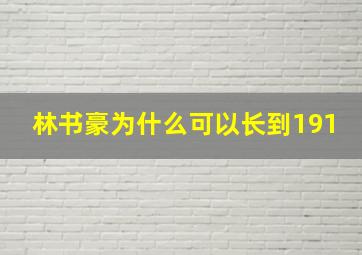 林书豪为什么可以长到191